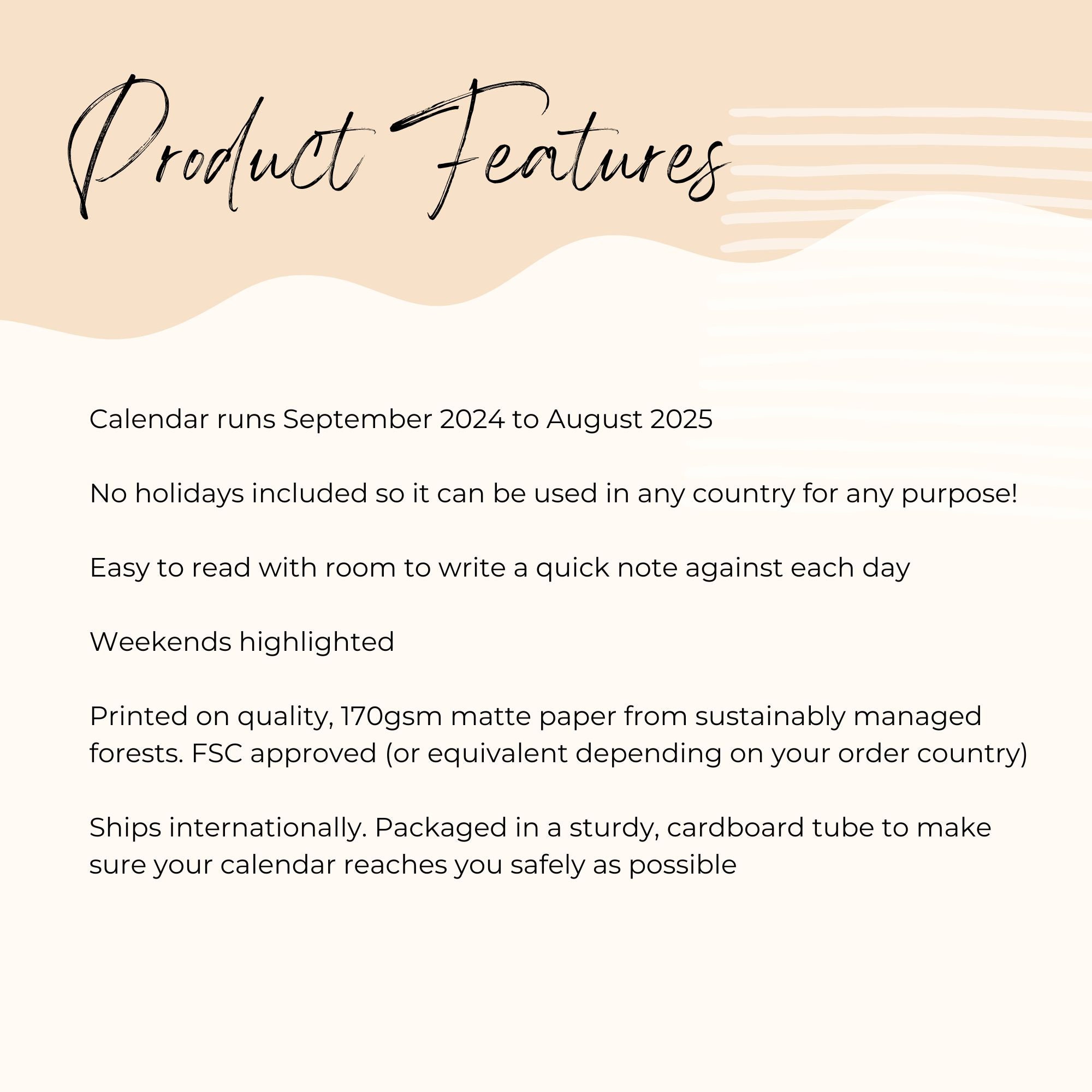 Product Features

Calendar runs September 2024 to August 2025

No holidays included so it can be used in any country for any purpose!

Easy to read with room to write a quick note against each day

Weekends highlighted

Printed on quality, 170gsm matte paper from sustainably managed forests. FSC approved (or equivalent depending on your order country)

Ships internationally. Packaged in a sturdy, cardboard tube to make sure your calendar reaches you safely as possible